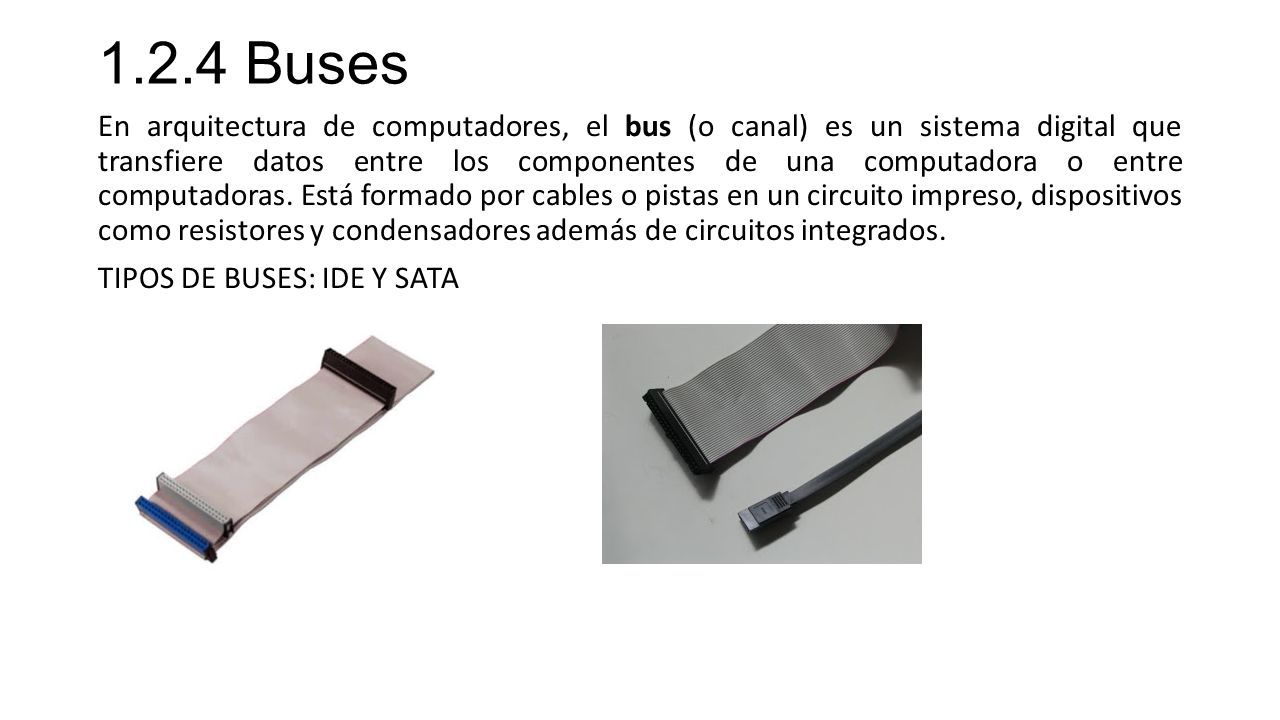 1.2.4 Buses

En arquitectura de computadores, el bus (o canal) es un sistema digital que transfiere datos entre los componentes de una computadora o entre computadoras. Está formado por cables o pistas en un circuito impreso, dispositivos como resistores y condensadores además de circuitos integrados.

TIPOS DE BUSES: IDE Y SATA